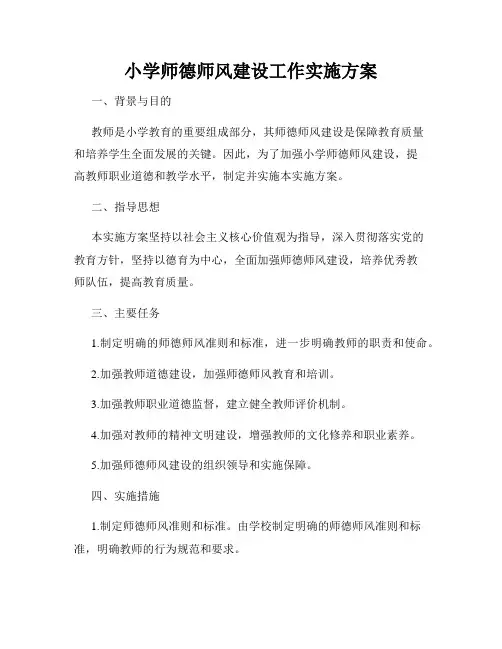 小学师德师风建设工作实施方案

一、背景与目的

教师是小学教育的重要组成部分，其师德师风建设是保障教育质量和培养学生全面发展的关键。因此，为了加强小学师德师风建设，提高教师职业道德和教学水平，制定并实施本实施方案。

二、指导思想

本实施方案坚持以社会主义核心价值观为指导，深入贯彻落实党的教育方针，坚持以德育为中心，全面加强师德师风建设，培养优秀教师队伍，提高教育质量。

三、主要任务

1.制定明确的师德师风准则和标准，进一步明确教师的职责和使命。

2.加强教师道德建设，加强师德师风教育和培训。

3.加强教师职业道德监督，建立健全教师评价机制。

4.加强对教师的精神文明建设，增强教师的文化修养和职业素养。

5.加强师德师风建设的组织领导和实施保障。

四、实施措施

1.制定师德师风准则和标准。由学校制定明确的师德师风准则和标准，明确教师的行为规范和要求。